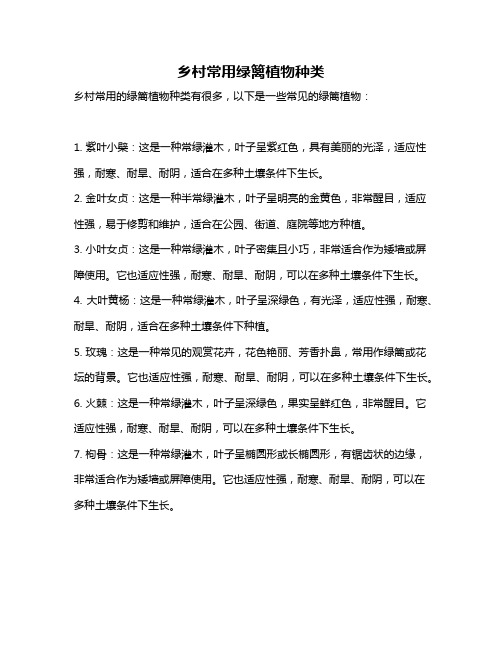 乡村常用绿篱植物种类

乡村常用的绿篱植物种类有很多，以下是一些常见的绿篱植物：

1. 紫叶小檗：这是一种常绿灌木，叶子呈紫红色，具有美丽的光泽，适应性强，耐寒、耐旱、耐阴，适合在多种土壤条件下生长。

2. 金叶女贞：这是一种半常绿灌木，叶子呈明亮的金黄色，非常醒目，适应性强，易于修剪和维护，适合在公园、街道、庭院等地方种植。

3. 小叶女贞：这是一种常绿灌木，叶子密集且小巧，非常适合作为矮墙或屏障使用。它也适应性强，耐寒、耐旱、耐阴，可以在多种土壤条件下生长。

4. 大叶黄杨：这是一种常绿灌木，叶子呈深绿色，有光泽，适应性强，耐寒、耐旱、耐阴，适合在多种土壤条件下种植。

5. 玫瑰：这是一种常见的观赏花卉，花色艳丽、芳香扑鼻，常用作绿篱或花坛的背景。它也适应性强，耐寒、耐旱、耐阴，可以在多种土壤条件下生长。

6. 火棘：这是一种常绿灌木，叶子呈深绿色，果实呈鲜红色，非常醒目。它适应性强，耐寒、耐旱、耐阴，可以在多种土壤条件下生长。

7. 枸骨：这是一种常绿灌木，叶子呈椭圆形或长椭圆形，有锯齿状的边缘，非常适合作为矮墙或屏障使用。它也适应性强，耐寒、耐旱、耐阴，可以在多种土壤条件下生长。